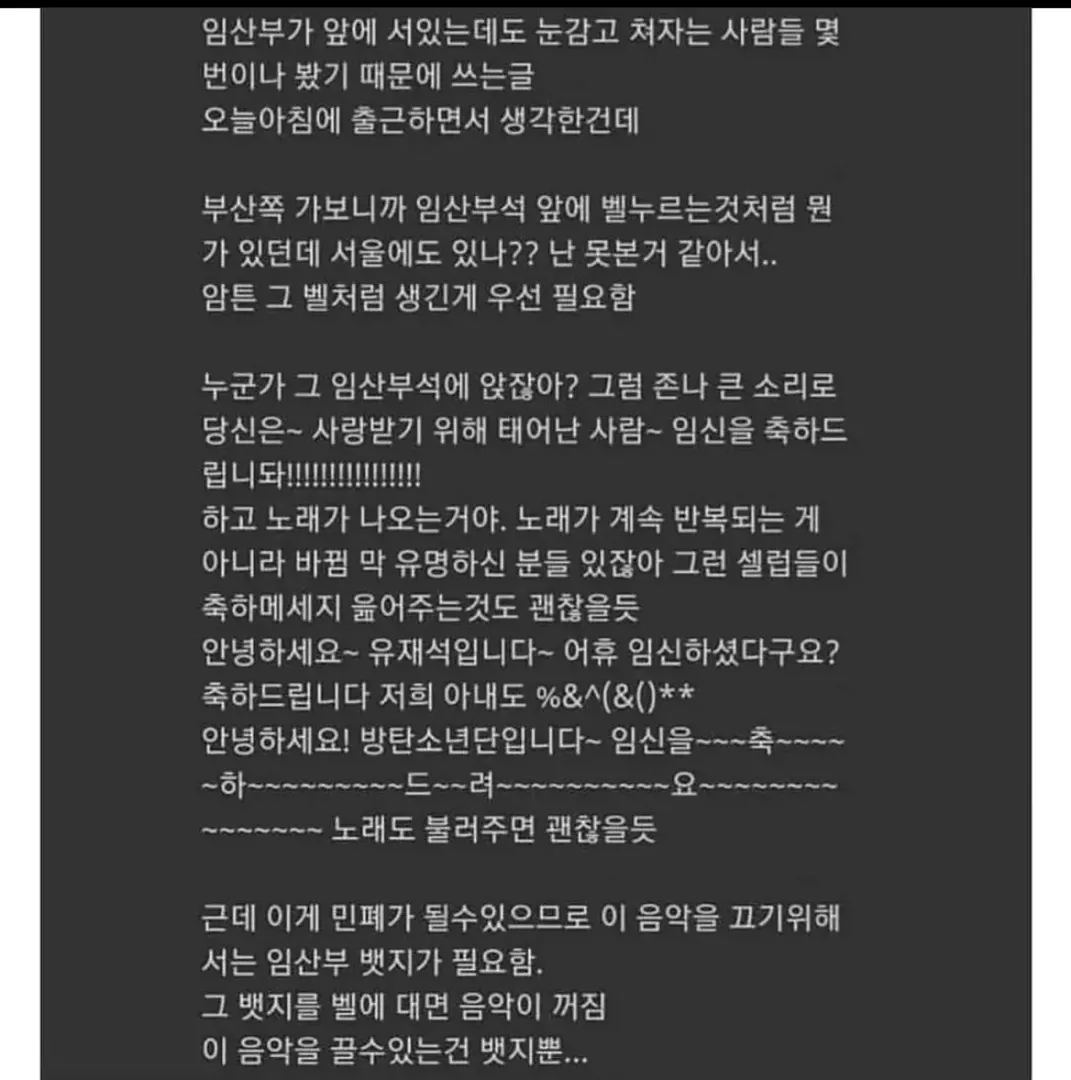 임산부가 앞에 서있는데도 눈감고 쳐자는 사람들 몇번이나 봤기 때문에 쓰는글
오늘아침에 출근하면서 생각한건데

부산쪽 가보니까 임산부석 앞에 벨누르는것처럼 뭔가 있던데 서울에도 있나?? 난 못본거 같아서..
암튼 그 벨처럼 생긴게 우선 필요함

누군가 그 임산부석에 앉잖아? 그럼 존나 큰 소리로 당신은~ 사랑받기 위해 태어난 사람~ 임신을 축하드립니돠!!!!!!!!!!!!!!!!
하고 노래가 나오는거야. 노래가 계속 반복되는 게 아니라 바뀜 막 유명하신 분들 있잖아 그런 셀럽들이 축하메세지 읊어주는것도 괜찮을듯
안녕하세요~ 유재석입니다~ 어휴 임신하셨다구요? 축하드립니다 저희 아내도 %&^(&()**
안녕하세요! 방탄소년단입니다~ 임신을~~~축~~~~~하~~~~~~~~~드~~려~~~~~~~~~~요~~~~~~~~~~~~~~~~ 노래도 불러주면 괜찮을듯

근데 이게 민폐가 될수있으므로 이 음악을 끄기위해서는 임산부 뱃지가 필요함.
그 뱃지를 벨에 대면 음악이 꺼짐
이 음악을 끌수있는건 뱃지뿐...